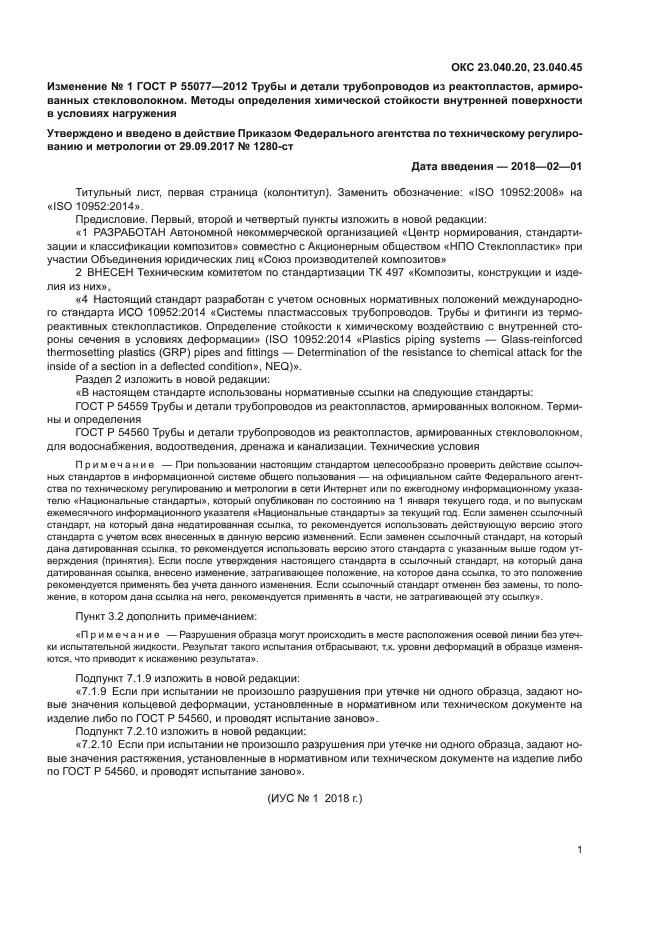 ОКС 23.040.20, 23.040.45

Изменение № 1 ГОСТ Р 55077—2012 Трубы и детали трубопроводов из реактопластов, армированных стекловолокном. Методы определения химической стойкости внутренней поверхности в условиях нагружения

Утверждено и введено в действие Приказом Федерального агентства по техническому регулированию и метрологии от 29.09.2017 № 1280-ст

Дата введения — 2018—02—01

Титульный лист, первая страница (колонтитул). Заменить обозначение: «ISO 10952:2008» на «ISO 10952:2014».

Предисловие. Первый, второй и четвертый пункты изложить в новой редакции:

«1 РАЗРАБОТАН Автономной некоммерческой организацией «Центр нормирования, стандартизации и классификации композитов» совместно с Акционерным обществом «НПО Стеклопластик» при участии Объединения юридических лиц «Союз производителей композитов»

2 ВНЕСЕН Техническим комитетом по стандартизации ТК 497 «Композиты, конструкции и изделия из них»,

«4 Настоящий стандарт разработан с учетом основных нормативных положений международного стандарта ИСО 10952:2014 «Системы пластмассовых трубопроводов. Трубы и фитинги из термореактивных стеклопластиков. Определение стойкости к химическому воздействию с внутренней стороны сечения в условиях деформации» (ISO 10952:2014 «Plastics piping systems — Glass-reinforced thermosetting plastics (GRP) pipes and fittings — Determination of the resistance to chemical attack for the inside of a section in a deflected condition», NEQ)».

Раздел 2 изложить в новой редакции:

«В настоящем стандарте использованы нормативные ссылки на следующие стандарты:

ГОСТ Р 54559 Трубы и детали трубопроводов из реактопластов, армированных волокном. Термины и определения

ГОСТ Р 54560 Трубы и детали трубопроводов из реактопластов, армированных стекловолокном, для водоснабжения, водоотведения, дренажа и канализации. Технические условия

Примечание — При пользовании настоящим стандартом целесообразно проверить действие ссылочных стандартов в информационной системе общего пользования — на официальном сайте Федерального агентства по техническому регулированию и метрологии в сети Интернет или по ежегодному информационному указателю «Национальные стандарты», который опубликован по состоянию на 1 января текущего года, и по выпускам ежемесячного информационного указателя «Национальные стандарты» за текущий год. Если заменен ссылочный стандарт, на который дана недатированная ссылка, то рекомендуется использовать действующую версию этого стандарта с учетом всех внесенных в данную версию изменений. Если заменен ссылочный стандарт, на который дана датированная ссылка, то рекомендуется использовать версию этого стандарта с указанным выше годом утверждения (принятия). Если после утверждения настоящего стандарта в ссылочный стандарт, на который дана датированная ссылка, внесено изменение, затрагивающее положение, на которое дана ссылка, то это положение рекомендуется применять без учета данного изменения. Если ссылочный стандарт отменен без замены, то положение, в котором дана ссылка на него, рекомендуется применять в части, не затрагивающей эту ссылку».

Пункт 3.2 дополнить примечанием:

«Примечание — Разрушения образца могут происходить в месте расположения осевой линии без утечки испытательной жидкости. Результат такого испытания отбрасывают, т.к. уровни деформаций в образце изменяются, что приводит к искажению результата».

Подпункт 7.1.9 изложить в новой редакции:

«7.1.9 Если при испытании не произошло разрушения при утечке ни одного образца, задают новые значения кольцевой деформации, установленные в нормативном или техническом документе на изделие либо по ГОСТ Р 54560, и проводят испытание заново».

Подпункт 7.2.10 изложить в новой редакции:

«7.2.10 Если при испытании не произошло разрушения при утечке ни одного образца, задают новые значения растяжения, установленные в нормативном или техническом документе на изделие либо по ГОСТ Р 54560, и проводят испытание заново».

(ИУС № 1 2018 г.)

1